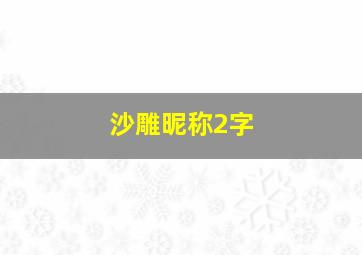 沙雕昵称2字